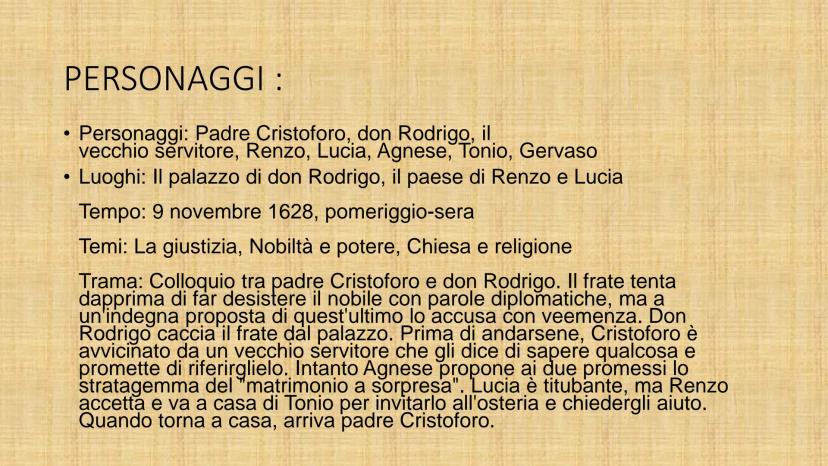 PERSONAGGI :

• Personaggi: Padre Cristoforo, don Rodrigo, il vecchio servitore, Renzo, Lucia, Agnese, Tonio, Gervaso

• Luoghi: Il palazzo di don Rodrigo, il paese di Renzo e Lucia

Tempo: 9 novembre 1628, pomeriggio-sera

Temi: La giustizia, Nobiltà e potere, Chiesa e religione

Trama: Colloquio tra padre Cristoforo e don Rodrigo. Il frate tenta dapprima di far desistere il nobile con parole diplomatiche, ma a un'indegna proposta di quest'ultimo lo accusa con veemenza. Don Rodrigo caccia il frate dal palazzo. Prima di andarsene, Cristoforo è avvicinato da un vecchio servitore che gli dice di sapere qualcosa e promette di riferirglielo. Intanto Agnese propone ai due promessi lo stratagemma del "matrimonio a sorpresa". Lucia è titubante, ma Renzo accetta e va a casa di Tonio per invitarlo all'osteria e chiedergli aiuto. Quando torna a casa, arriva padre Cristoforo.